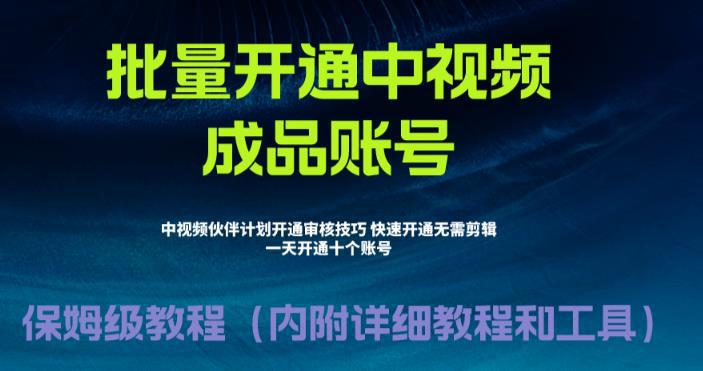 批量开通中视频
成品账号

中视频伙伴计划开通审核技巧 快速开通无需剪辑
一天开通十个账号

保姆级教程 （内附详细教程和工具）